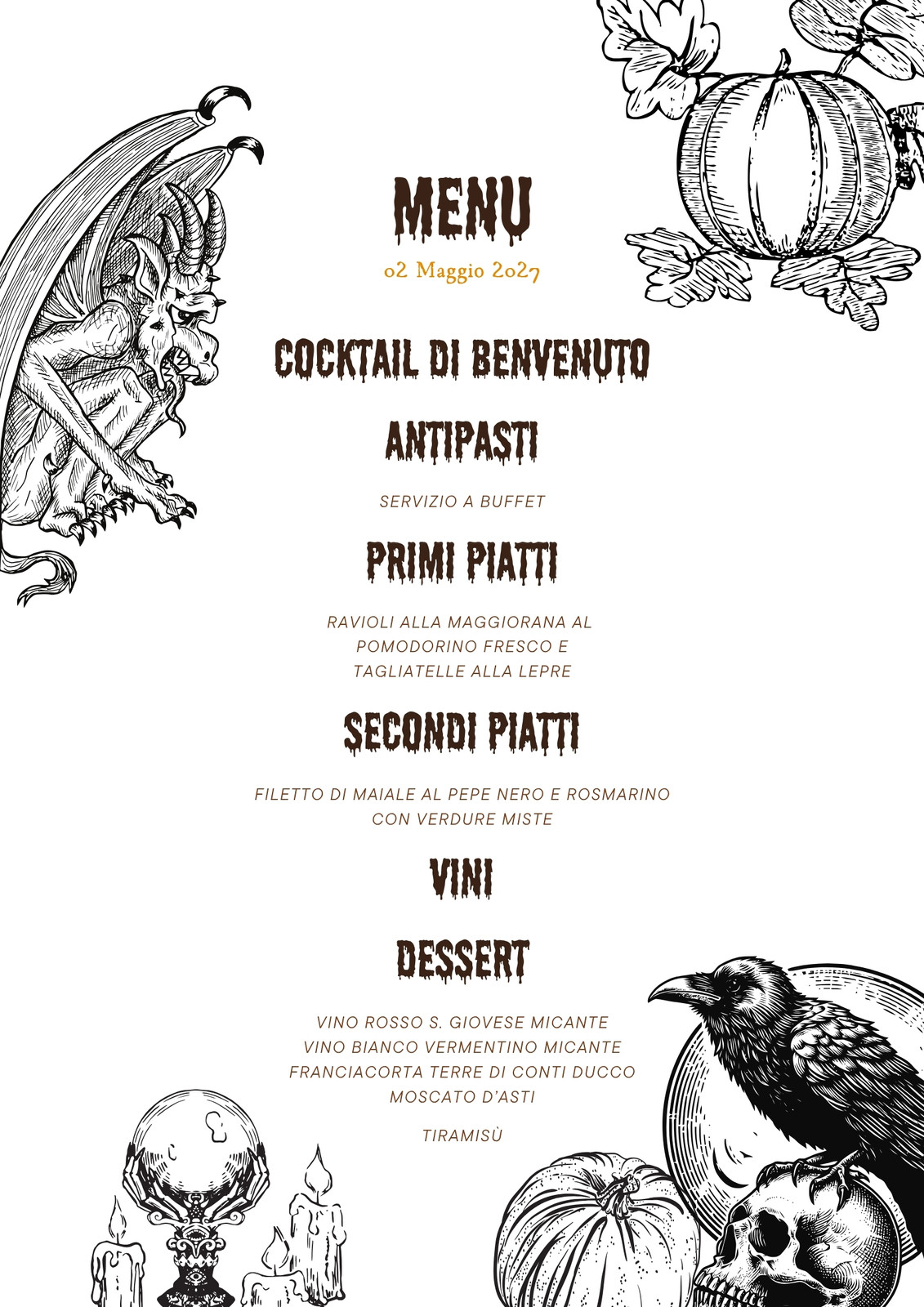 MENU

02 Maggio 2027

COCKTAIL DI BENVENUTO

ANTIPASTI

SERVIZIO A BUFFET

PRIMI PIATTI

RAVIOLI ALLA MAGGIORANA AL POMODORINO FRESCO E TAGLIATELLE ALLA LEPRE

SECONDI PIATTI

FILETTO DI MAIALE AL PEPE NERO E ROSMARINO CON VERDURE MISTE

VINI

DESSERT

VINO ROSSO S. GIOVESE MICANTE
VINO BIANCO VERMENTINO MICANTE
FRANCIACORTA TERRE DI CONTI DUCCO
MOSCATO D'ASTI

TIRAMISÙ